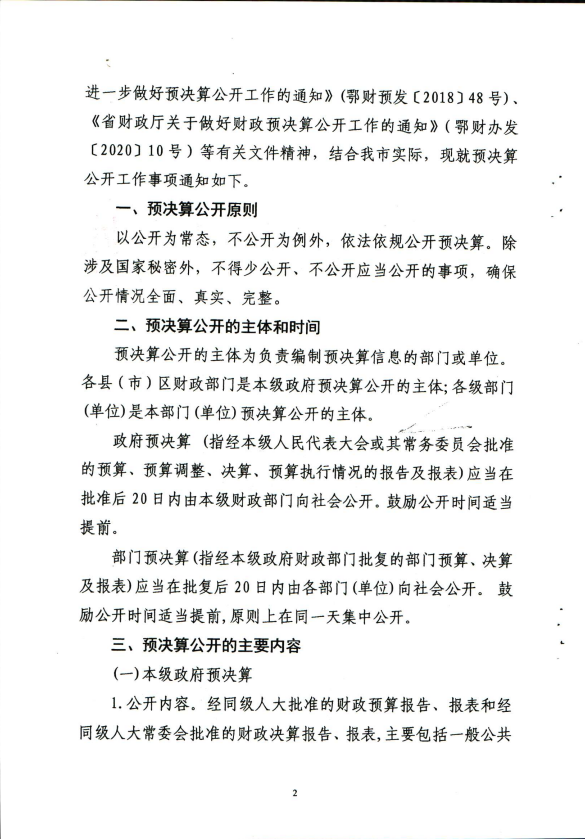 进一步做好预决算公开工作的通知》(鄂财预发〔2018〕48号)、《省财政厅关于做好财政预决算公开工作的通知》(鄂财办发〔2020〕10号)等有关文件精神，结合我市实际，现就预决算公开工作事项通知如下。

一、预决算公开原则

以公开为常态，不公开为例外，依法依规公开预决算。除涉及国家秘密外，不得少公开、不公开应当公开的事项，确保公开情况全面、真实、完整。

二、预决算公开的主体和时间

预决算公开的主体为负责编制预决算信息的部门或单位。各县(市)区财政部门是本级政府预决算公开的主体;各级部门(单位)是本部门(单位)预决算公开的主体。

政府预决算(指经本级人民代表大会或其常务委员会批准的预算、预算调整、决算、预算执行情况的报告及报表)应当在批准后20日内由本级财政部门向社会公开。鼓励公开时间适当提前。

部门预决算(指经本级政府财政部门批复的部门预算、决算及报表)应当在批复后20日内由各部门(单位)向社会公开。鼓励公开时间适当提前,原则上在同一天集中公开。

三、预决算公开的主要内容

(一)本级政府预决算

1.公开内容。经同级人大批准的财政预算报告、报表和经同级人大常委会批准的财政决算报告、报表,主要包括一般公共

2